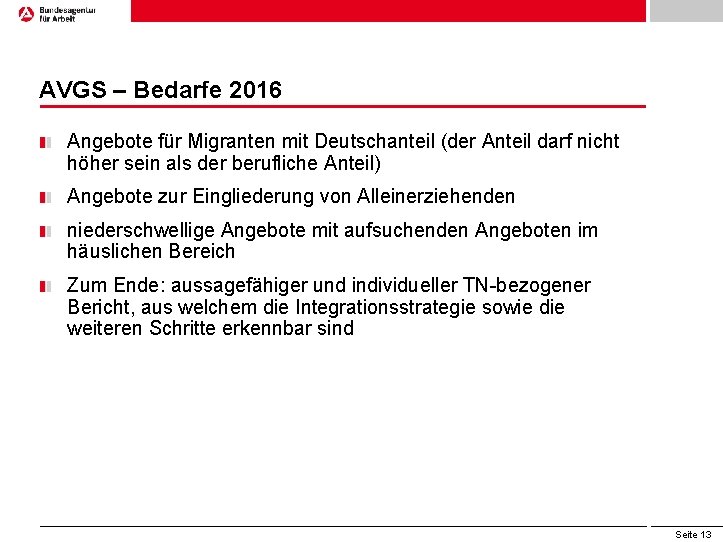 Bundesagentur für Arbeit

AVGS – Bedarfe 2016

Angebote für Migranten mit Deutschanteil (der Anteil darf nicht höher sein als der berufliche Anteil)

Angebote zur Eingliederung von Alleinerziehenden

niederschwellige Angebote mit aufsuchenden Angeboten im häuslichen Bereich

Zum Ende: aussagefähiger und individueller TN-bezogener Bericht, aus welchem die Integrationsstrategie sowie die weiteren Schritte erkennbar sind

Seite 13